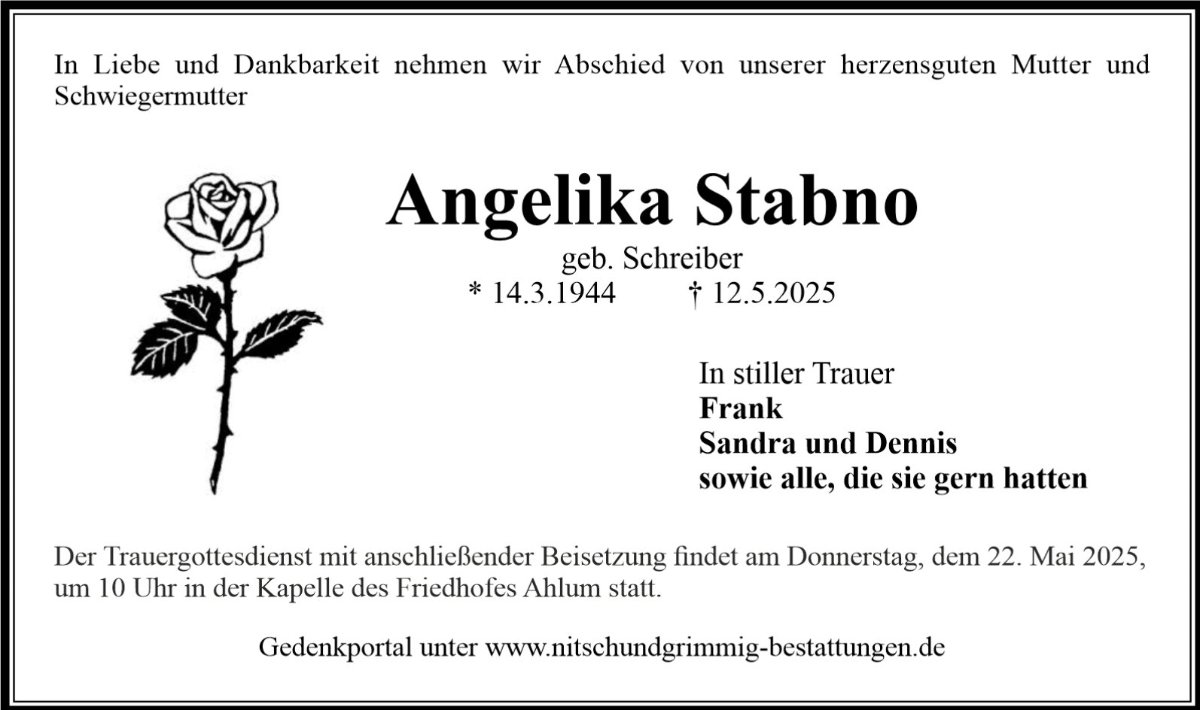 In Liebe und Dankbarkeit nehmen wir Abschied von unserer herzensguten Mutter und Schwiegermutter

Angelika Stabno

geb. Schreiber

* 14.3.1944 † 12.5.2025

In stiller Trauer
Frank
Sandra und Dennis
sowie alle, die sie gern hatten

Der Trauergottesdienst mit anschließender Beisetzung findet am Donnerstag, dem 22. Mai 2025, um 10 Uhr in der Kapelle des Friedhofes Ahlum statt.

Gedenkportal unter www.nitschundgrimmig-bestattungen.de